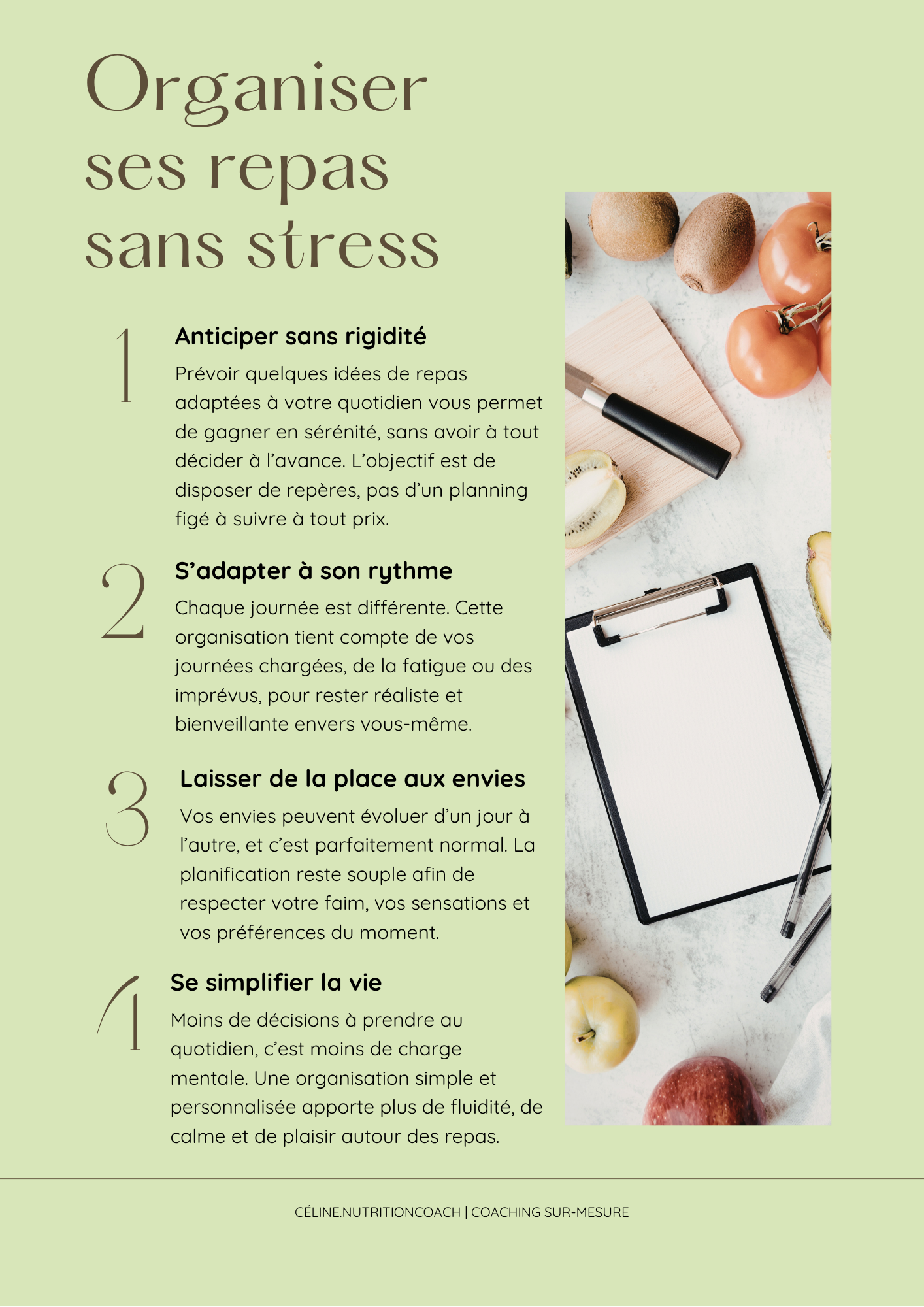 Organiser ses repas sans stress

1

Anticiper sans rigidité

Prévoir quelques idées de repas adaptées à votre quotidien vous permet de gagner en sérénité, sans avoir à tout décider à l'avance. L'objectif est de disposer de repères, pas d'un planning figé à suivre à tout prix.

2

S'adapter à son rythme

Chaque journée est différente. Cette organisation tient compte de vos journées chargées, de la fatigue ou des imprévus, pour rester réaliste et bienveillante envers vous-même.

3

Laisser de la place aux envies

Vos envies peuvent évoluer d'un jour à l'autre, et c'est parfaitement normal. La planification reste souple afin de respecter votre faim, vos sensations et vos préférences du moment.

4

Se simplifier la vie

Moins de décisions à prendre au quotidien, c'est moins de charge mentale. Une organisation simple et personnalisée apporte plus de fluidité, de calme et de plaisir autour des repas.

CÉLINE.NUTRITIONCOACH | COACHING SUR-MESURE